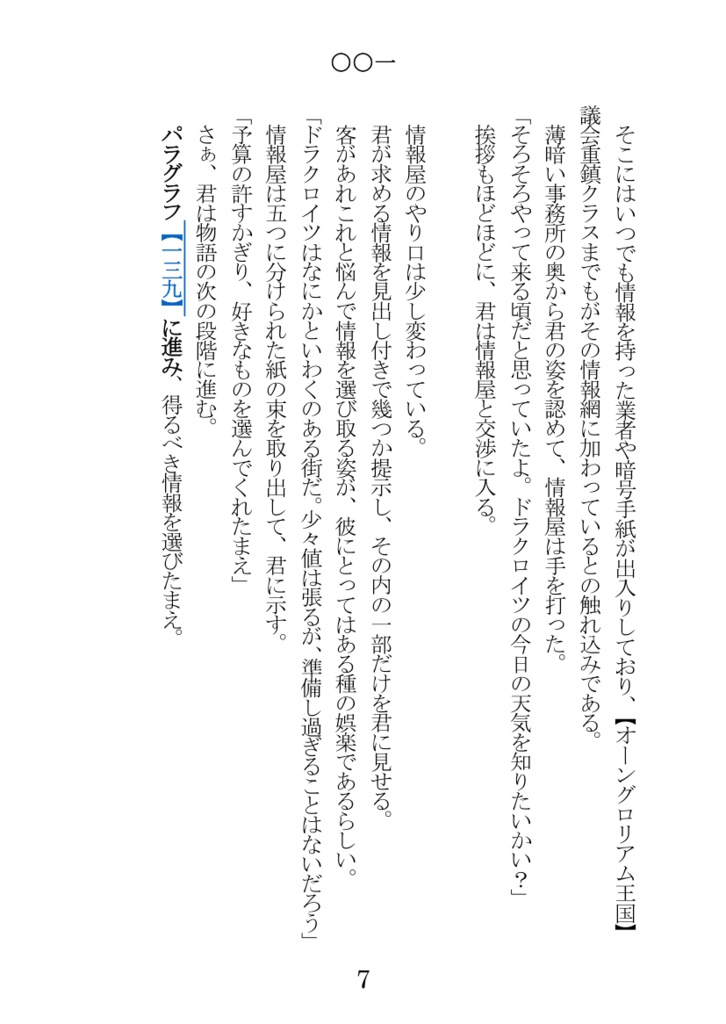 〇〇一

そこにはいつでも情報を持った業者や暗号手紙が出入りしており、【オーングロリアム王国】議会重鎮クラスまでもがその情報網に加わっているとの触れ込みである。

薄暗い事務所の奥から君の姿を認めて、情報屋は手を打った。

「そろそろやって来る頃だと思っていたよ。ドラクロイツの今日の天気を知りたいかい？」

挨拶もほどほどに、君は情報屋と交渉に入る。

情報屋のやり口は少し変わっている。

君が求める情報を見出し付きで幾つか提示し、その内の一部だけを君に見せる。

客があれこれと悩んで情報を選び取る姿が、彼にとってはある種の娯楽であるらしい。

「ドラクロイツはなにかといわくのある街だ。少々値は張るが、準備し過ぎることはないだろう」

情報屋は五つに分けられた紙の束を取り出して、君に示す。

「予算の許すかぎり、好きなものを選んでくれたまえ」

さぁ、君は物語の次の段階に進む。

パラグラフ【一三九】に進み、得るべき情報を選びたまえ。

7